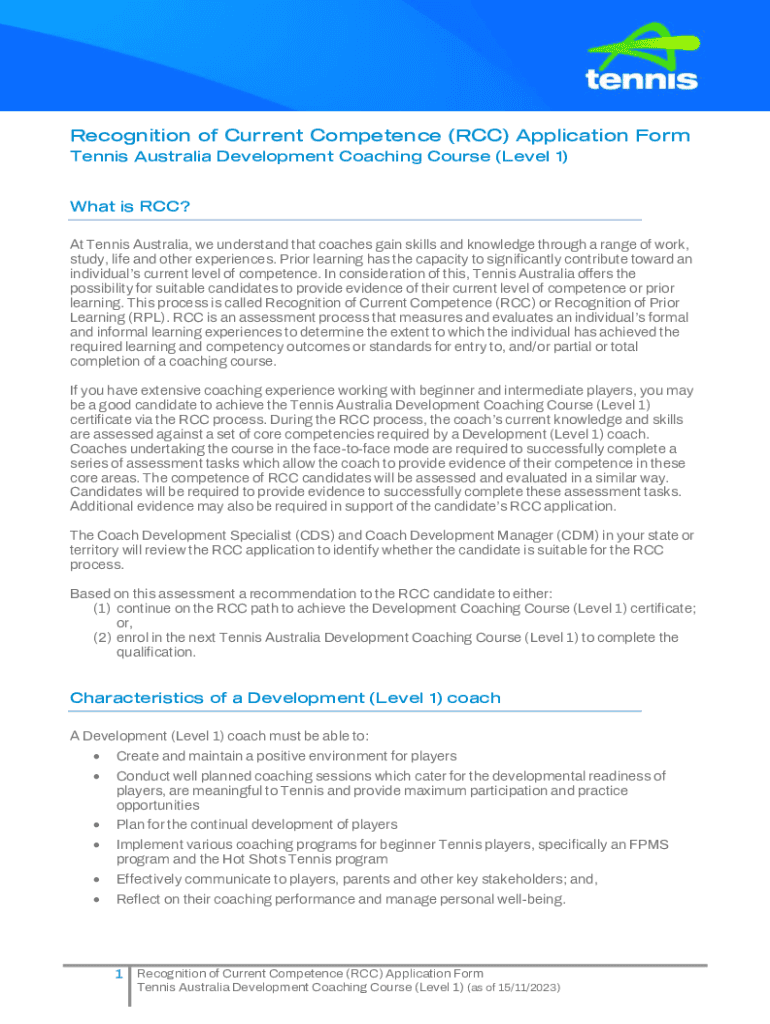 tennis

Recognition of Current Competence (RCC) Application Form
Tennis Australia Development Coaching Course (Level 1)

What is RCC?

At Tennis Australia, we understand that coaches gain skills and knowledge through a range of work, study, life and other experiences. Prior learning has the capacity to significantly contribute toward an individual's current level of competence. In consideration of this, Tennis Australia offers the possibility for suitable candidates to provide evidence of their current level of competence or prior learning. This process is called Recognition of Current Competence (RCC) or Recognition of Prior Learning (RPL). RCC is an assessment process that measures and evaluates an individual's formal and informal learning experiences to determine the extent to which the individual has achieved the required learning and competency outcomes or standards for entry to, and/or partial or total completion of a coaching course.

If you have extensive coaching experience working with beginner and intermediate players, you may be a good candidate to achieve the Tennis Australia Development Coaching Course (Level 1) certificate via the RCC process. During the RCC process, the coach's current knowledge and skills are assessed against a set of core competencies required by a Development (Level 1) coach. Coaches undertaking the course in the face-to-face mode are required to successfully complete a series of assessment tasks which allow the coach to provide evidence of their competence in these core areas. The competence of RCC candidates will be assessed and evaluated in a similar way. Candidates will be required to provide evidence to successfully complete these assessment tasks. Additional evidence may also be required in support of the candidate's RCC application.

The Coach Development Specialist (CDS) and Coach Development Manager (CDM) in your state or territory will review the RCC application to identify whether the candidate is suitable for the RCC process.

Based on this assessment a recommendation to the RCC candidate to either:
(1) continue on the RCC path to achieve the Development Coaching Course (Level 1) certificate; or,
(2) enrol in the next Tennis Australia Development Coaching Course (Level 1) to complete the qualification.

Characteristics of a Development (Level 1) coach

A Development (Level 1) coach must be able to:
• Create and maintain a positive environment for players
• Conduct well planned coaching sessions which cater for the developmental readiness of players, are meaningful to Tennis and provide maximum participation and practice opportunities
• Plan for the continual development of players
• Implement various coaching programs for beginner Tennis players, specifically an FPMS program and the Hot Shots Tennis program
• Effectively communicate to players, parents and other key stakeholders; and,
• Reflect on their coaching performance and manage personal well-being.

1 Recognition of Current Competence (RCC) Application Form
Tennis Australia Development Coaching Course (Level 1) (as of 15/11/2023)